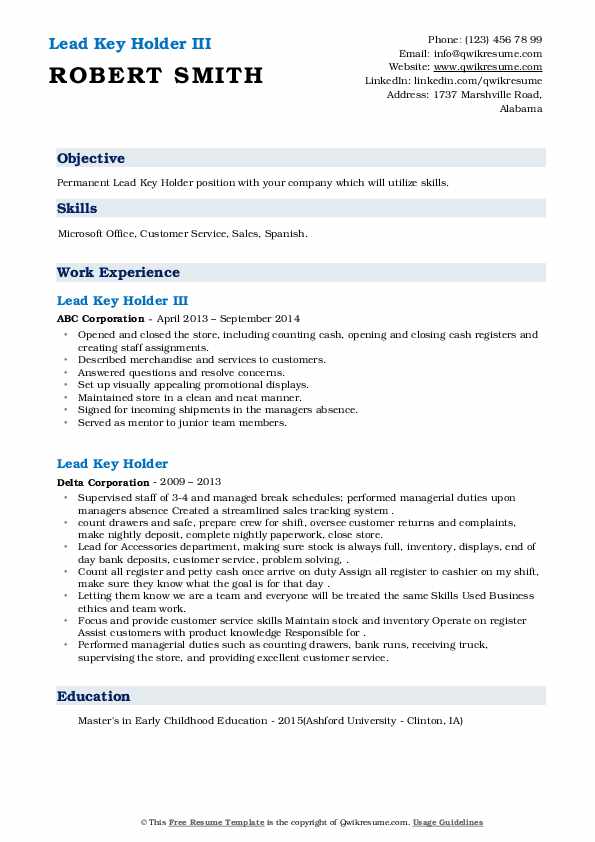 Lead Key Holder III

ROBERT SMITH

Phone: (123) 456 78 99
Email: info@qwikresume.com
Website: www.qwikresume.com
LinkedIn: linkedin.com/qwikresume
Address: 1737 Marshville Road, Alabama

Objective

Permanent Lead Key Holder position with your company which will utilize skills.

Skills

Microsoft Office, Customer Service, Sales, Spanish.

Work Experience

Lead Key Holder III

ABC Corporation - April 2013 – September 2014

- Opened and closed the store, including counting cash, opening and closing cash registers and creating staff assignments.
- Described merchandise and services to customers.
- Answered questions and resolve concerns.
- Set up visually appealing promotional displays.
- Maintained store in a clean and neat manner.
- Signed for incoming shipments in the managers absence.
- Served as mentor to junior team members.

Lead Key Holder

Delta Corporation - 2009 – 2013

- Supervised staff of 3-4 and managed break schedules; performed managerial duties upon managers absence Created a streamlined sales tracking system .
- count drawers and safe, prepare crew for shift, oversee customer returns and complaints, make nightly deposit, complete nightly paperwork, close store.
- Lead for Accessories department, making sure stock is always full, inventory, displays, end of day bank deposits, customer service, problem solving, .
- Count all register and petty cash once arrive on duty Assign all register to cashier on my shift, make sure they know what the goal is for that day .
- Letting them know we are a team and everyone will be treated the same Skills Used Business ethics and team work.
- Focus and provide customer service skills Maintain stock and inventory Operate on register Assist customers with product knowledge Responsible for .
- Performed managerial duties such as counting drawers, bank runs, receiving truck, supervising the store, and providing excellent customer service.

Education

Master's in Early Childhood Education - 2015(Ashford University - Clinton, IA)

© This Free Resume Template is the copyright of Qwikresume.com. Usage Guidelines